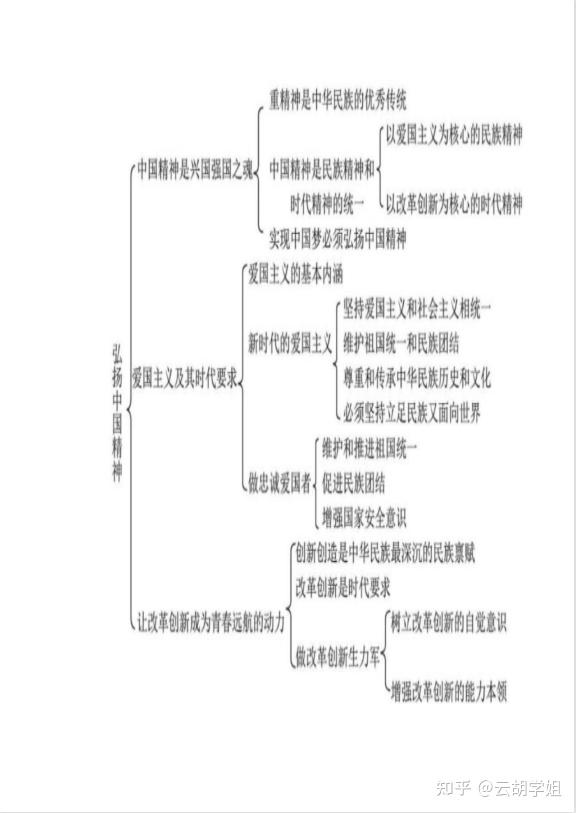 弘扬中国精神

中国精神是兴国强国之魂

重精神是中华民族的优秀传统

中国精神是民族精神和时代精神的统一

以爱国主义为核心的民族精神

以改革创新为核心的时代精神

实现中国梦必须弘扬中国精神

爱国主义及其时代要求

爱国主义的基本内涵

新时代的爱国主义

坚持爱国主义和社会主义相统一

维护祖国统一和民族团结

尊重和传承中华民族历史和文化

必须坚持立足民族又面向世界

做忠诚爱国者

维护和推进祖国统一

促进民族团结

增强国家安全意识

让改革创新成为青春远航的动力

创新创造是中华民族最深沉的民族禀赋

改革创新是时代要求

做改革创新生力军

树立改革创新的自觉意识

增强改革创新的能力本领

知乎 @云胡学姐